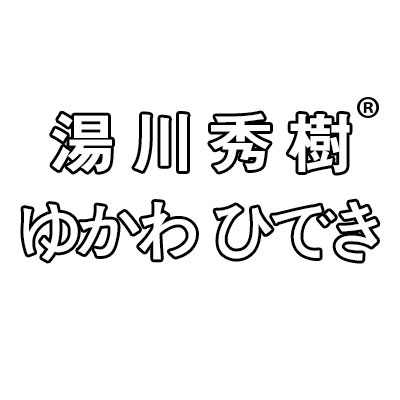 湯川秀樹®
ゆかわ ひでき